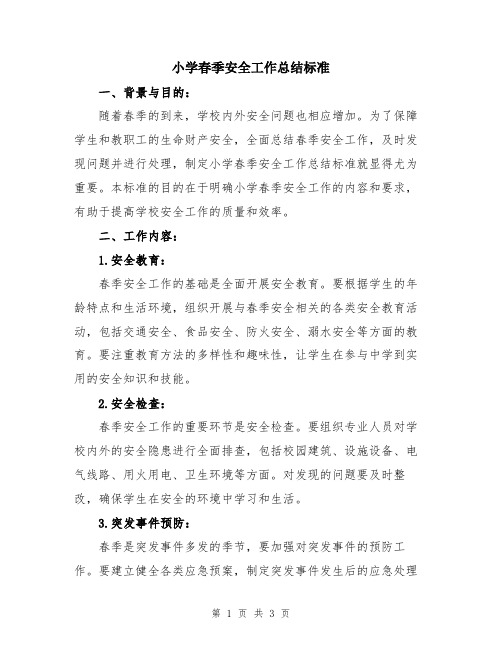 小学春季安全工作总结标准

一、背景与目的：

随着春季的到来，学校内外安全问题也相应增加。为了保障学生和教职工的生命财产安全，全面总结春季安全工作，及时发现问题并进行处理，制定小学春季安全工作总结标准就显得尤为重要。本标准的目的在于明确小学春季安全工作的内容和要求，有助于提高学校安全工作的质量和效率。

二、工作内容：

1.安全教育：

春季安全工作的基础是全面开展安全教育。要根据学生的年龄特点和生活环境，组织开展与春季安全相关的各类安全教育活动，包括交通安全、食品安全、防火安全、溺水安全等方面的教育。要注重教育方法的多样性和趣味性，让学生在参与中学到实用的安全知识和技能。

2.安全检查：

春季安全工作的重要环节是安全检查。要组织专业人员对学校内外的安全隐患进行全面排查，包括校园建筑、设施设备、电气线路、用火用电、卫生环境等方面。对发现的问题要及时整改，确保学生在安全的环境中学习和生活。

3.突发事件预防：

春季是突发事件多发的季节，要加强对突发事件的预防工作。要建立健全各类应急预案，制定突发事件发生后的应急处理

第 1 页 共 3 页